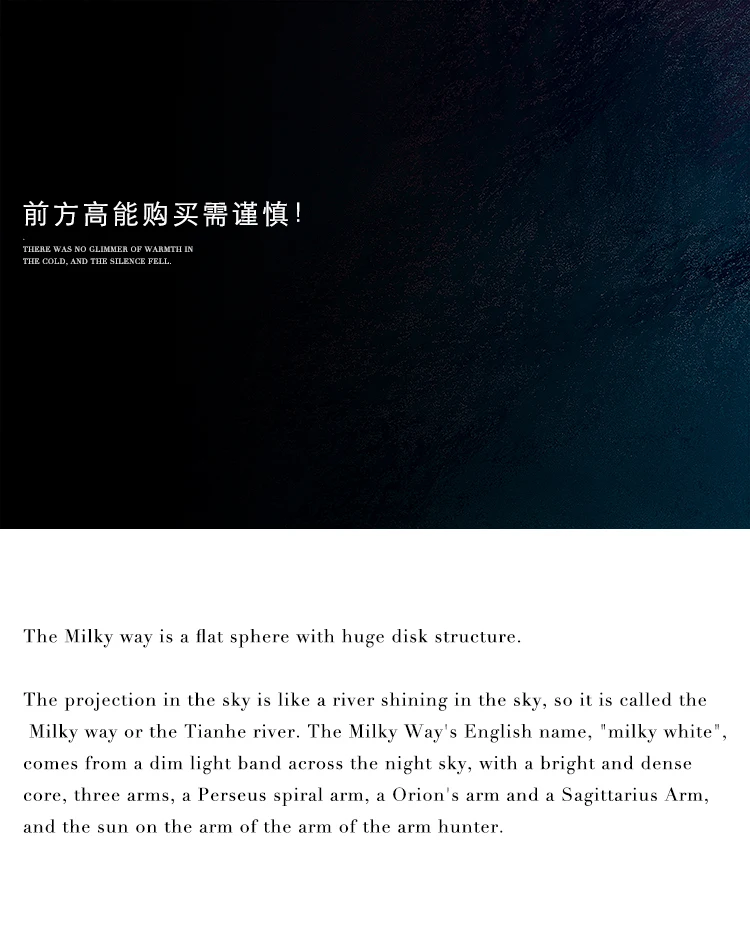 前方高能购买需谨慎!

THERE WAS NO GLIMMER OF WARMTH IN THE COLD, AND THE SILENCE FELL.

The Milky way is a flat sphere with huge disk structure.

The projection in the sky is like a river shining in the sky, so it is called the Milky way or the Tianhe river. The Milky Way's English name, "milky white", comes from a dim light band across the night sky, with a bright and dense core, three arms, a Perseus spiral arm, a Orion's arm and a Sagittarius Arm, and the sun on the arm of the arm of the arm hunter.